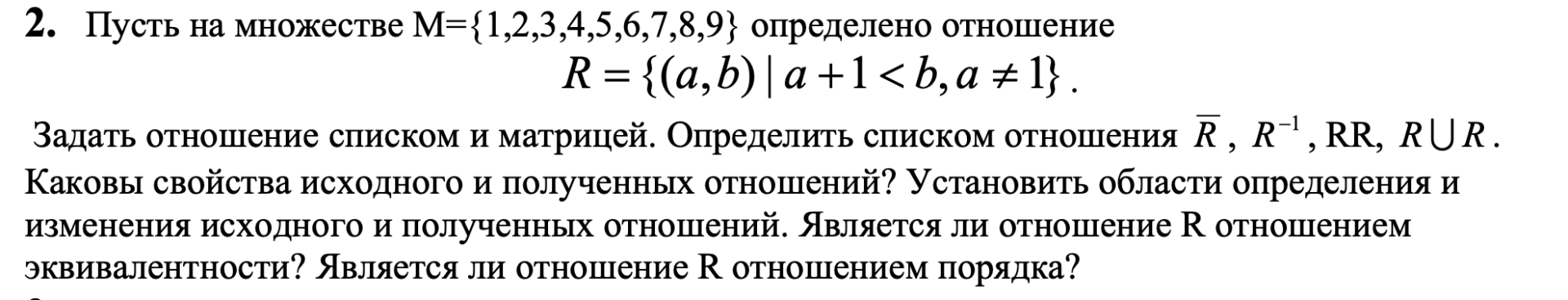 **2.** Пусть на множестве M={1,2,3,4,5,6,7,8,9} определено отношение

$R = \{(a,b) \mid a+1 < b, a \neq 1\}$.

Задать отношение списком и матрицей. Определить списком отношения $\overline{R}$, $R^{-1}$, RR, $R \cup R$. Каковы свойства исходного и полученных отношений? Установить области определения и изменения исходного и полученных отношений. Является ли отношение R отношением эквивалентности? Является ли отношение R отношением порядка?